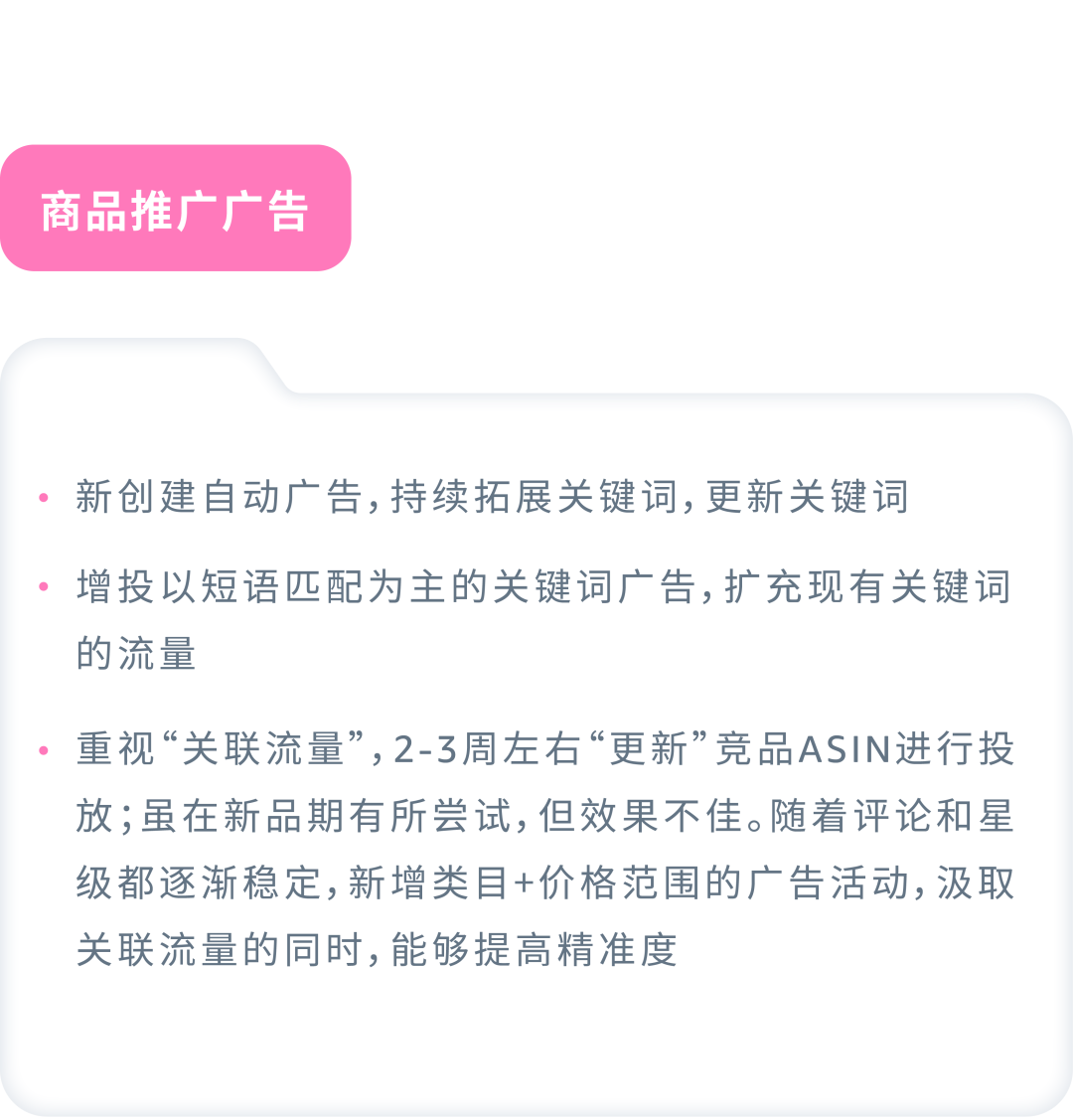 商品推广广告

• 新创建自动广告，持续拓展关键词，更新关键词

• 增投以短语匹配为主的关键词广告，扩充现有关键词的流量

• 重视“关联流量”，2-3周左右“更新”竞品ASIN进行投放；虽在新品期有所尝试，但效果不佳。随着评论和星级都逐渐稳定，新增类目+价格范围的广告活动，汲取关联流量的同时，能够提高精准度